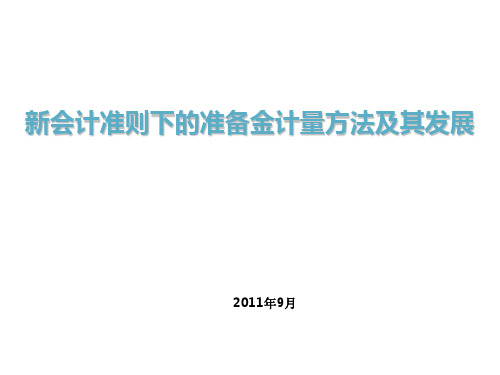 新会计准则下的准备金计量方法及其发展

2011年9月